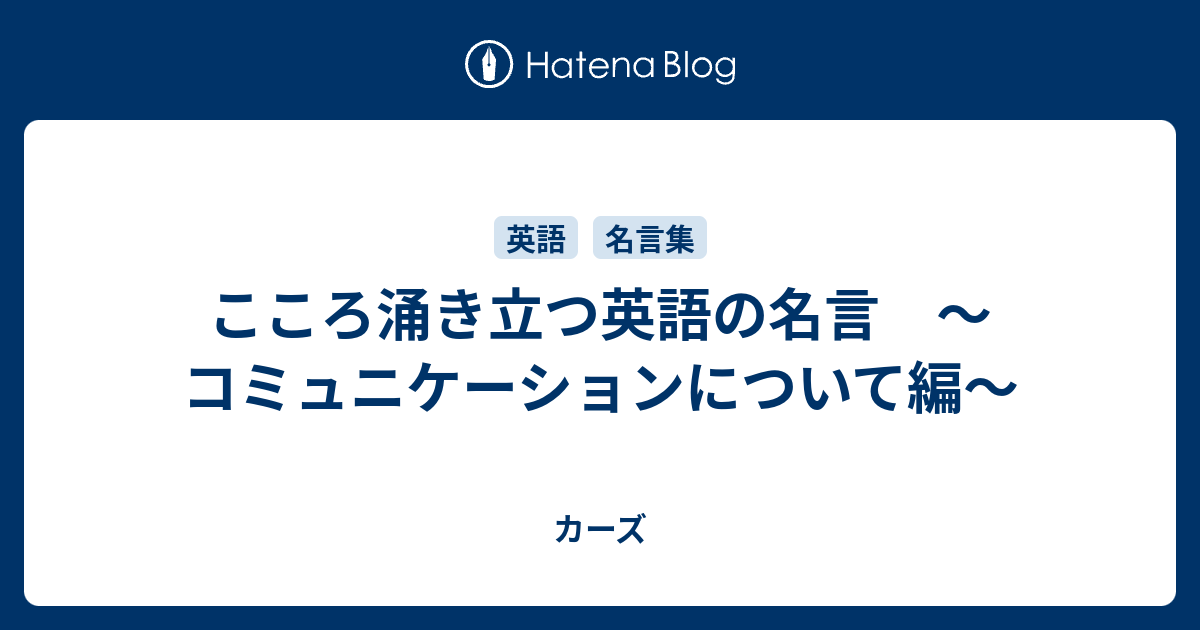 Hatena Blog

英語 名言集

こころ涌き立つ英語の名言　～コミュニケーションについて編～

カーズ